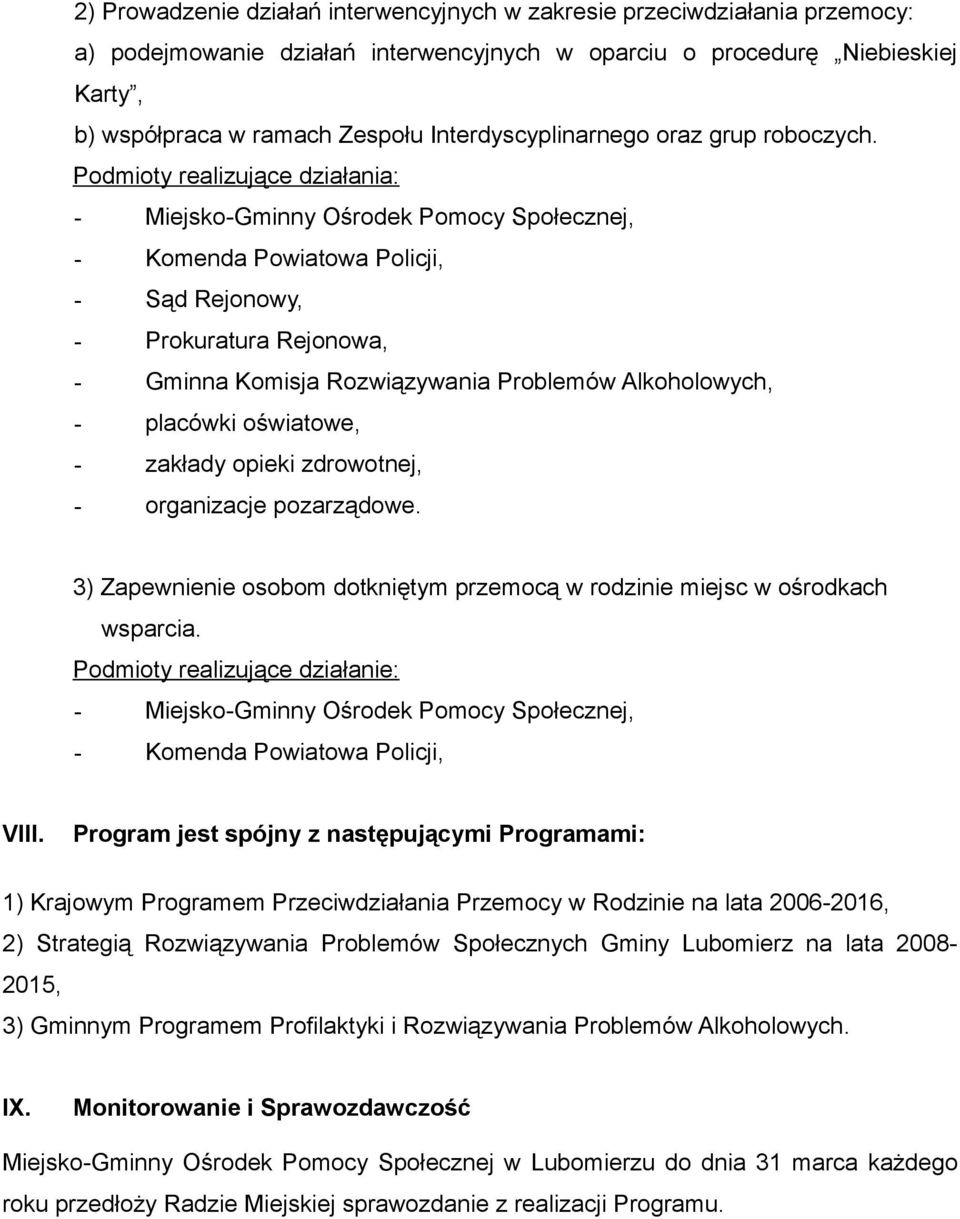 2) Prowadzenie działań interwencyjnych w zakresie przeciwdziałania przemocy:

a) podejmowanie działań interwencyjnych w oparciu o procedurę „Niebieskiej Karty”,

b) współpraca w ramach Zespołu Interdyscyplinarnego oraz grup roboczych.

Podmioty realizujące działania:

- Miejsko-Gminny Ośrodek Pomocy Społecznej,
- Komenda Powiatowa Policji,
- Sąd Rejonowy,
- Prokuratura Rejonowa,
- Gminna Komisja Rozwiązywania Problemów Alkoholowych,
- placówki oświatowe,
- zakłady opieki zdrowotnej,
- organizacje pozarządowe.

3) Zapewnienie osobom dotkniętym przemocą w rodzinie miejsc w ośrodkach wsparcia.

Podmioty realizujące działanie:

- Miejsko-Gminny Ośrodek Pomocy Społecznej,
- Komenda Powiatowa Policji,

VIII. Program jest spójny z następującymi Programami:

1) Krajowym Programem Przeciwdziałania Przemocy w Rodzinie na lata 2006-2016,

2) Strategią Rozwiązywania Problemów Społecznych Gminy Lubomierz na lata 2008-2015,

3) Gminnym Programem Profilaktyki i Rozwiązywania Problemów Alkoholowych.

IX. Monitorowanie i Sprawozdawczość

Miejsko-Gminny Ośrodek Pomocy Społecznej w Lubomierzu do dnia 31 marca każdego roku przedłoży Radzie Miejskiej sprawozdanie z realizacji Programu.